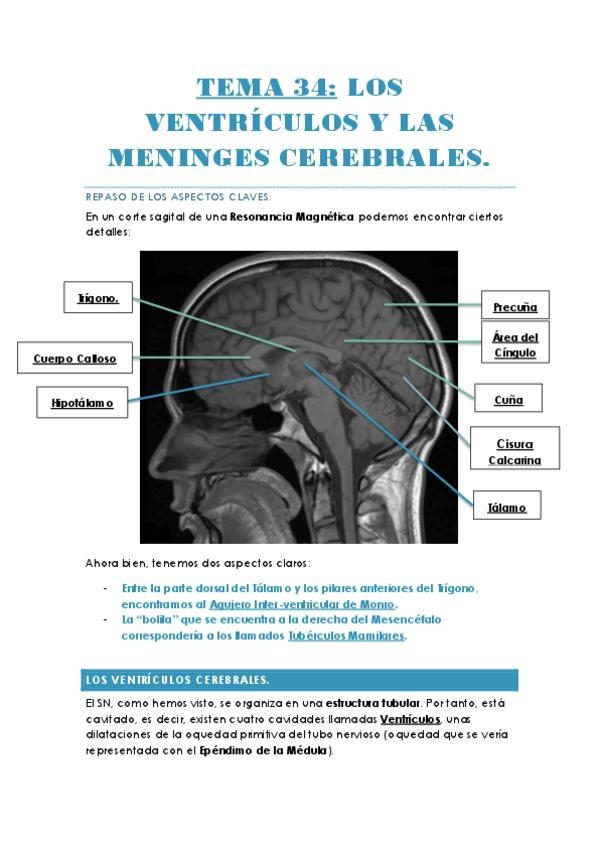 TEMA 34: LOS VENTRÍCULOS Y LAS MENINGES CEREBRALES.

REPASO DE LOS ASPECTOS CLAVES:

En un corte sagital de una Resonancia Magnética podemos encontrar ciertos detalles:

Trígono.

Cuerpo Calloso

Hipotálamo

Precuña

Área del Cíngulo

Cuña

Cisura Calcarina

Tálamo

Ahora bien, tenemos dos aspectos claros:

- Entre la parte dorsal del Tálamo y los pilares anteriores del Trígono, encontramos al Agujero Inter-ventricular de Monro.
- La "bolita" que se encuentra a la derecha del Mesencéfalo correspondería a los llamados Tubérculos Mamilares.

LOS VENTRÍCULOS CEREBRALES.

El SN, como hemos visto, se organiza en una estructura tubular. Por tanto, está cavitado, es decir, existen cuatro cavidades llamadas Ventrículos, unas dilataciones de la oquedad primitiva del tubo nervioso (oquedad que se vería representada con el Epéndimo de la Médula).